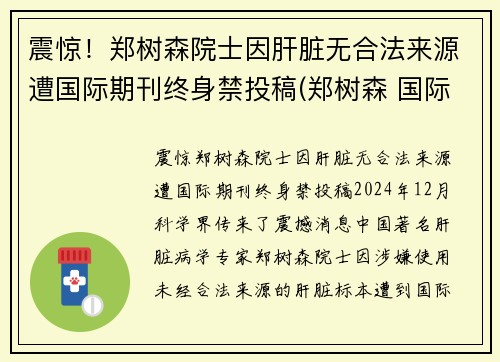 震惊！郑树森院士因肝脏无合法来源遭国际期刊终身禁投稿(郑树森 国际

震惊郑树森院士因肝脏无合法来源遭国际期刊终身禁投稿2024年12月科学界传来了震撼消息中国著名肝脏病学专家郑树森院士因涉嫌使用未经合法来源的肝脏标本遭到国际